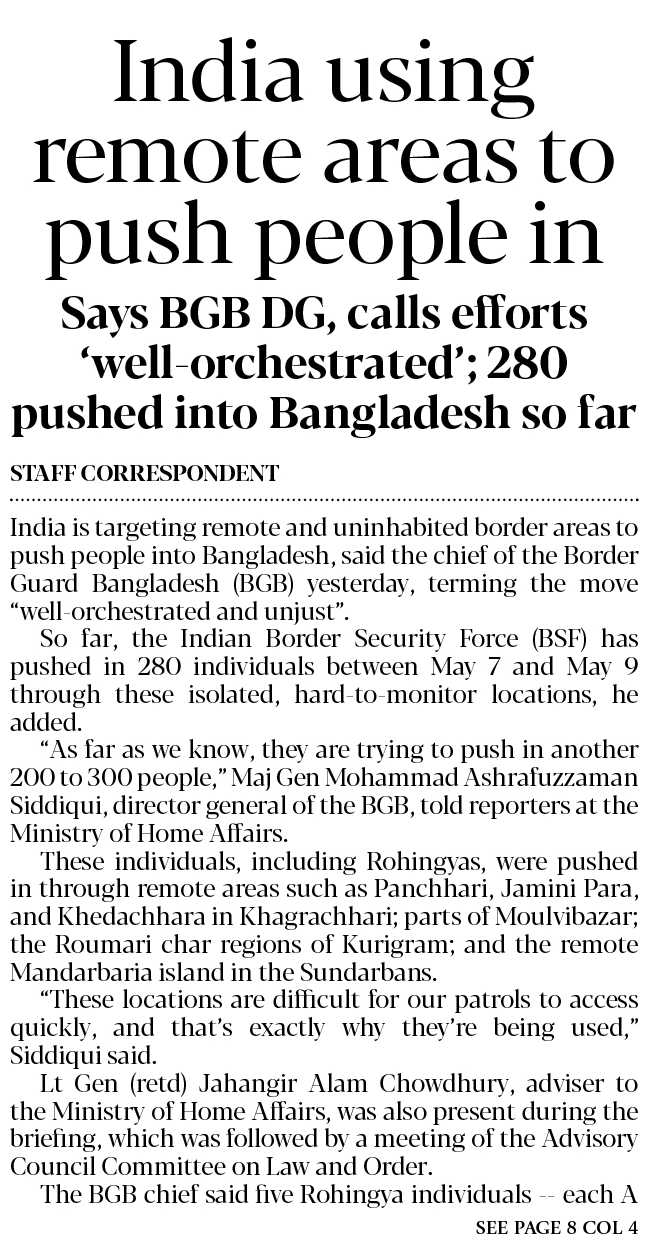 India using remote areas to push people in

Says BGB DG, calls efforts 'well-orchestrated'; 280 pushed into Bangladesh so far

STAFF CORRESPONDENT

India is targeting remote and uninhabited border areas to push people into Bangladesh, said the chief of the Border Guard Bangladesh (BGB) yesterday, terming the move "well-orchestrated and unjust".

So far, the Indian Border Security Force (BSF) has pushed in 280 individuals between May 7 and May 9 through these isolated, hard-to-monitor locations, he added.

"As far as we know, they are trying to push in another 200 to 300 people," Maj Gen Mohammad Ashrafuzzaman Siddiqui, director general of the BGB, told reporters at the Ministry of Home Affairs.

These individuals, including Rohingyas, were pushed in through remote areas such as Panchhari, Jamini Para, and Khedachhara in Khagrachhari; parts of Moulvibazar; the Roumari char regions of Kurigram; and the remote Mandarbaria island in the Sundarbans.

"These locations are difficult for our patrols to access quickly, and that's exactly why they're being used," Siddiqui said.

Lt Gen (retd) Jahangir Alam Chowdhury, adviser to the Ministry of Home Affairs, was also present during the briefing, which was followed by a meeting of the Advisory Council Committee on Law and Order.

The BGB chief said five Rohingya individuals -- each A

SEE PAGE 8 COL 4